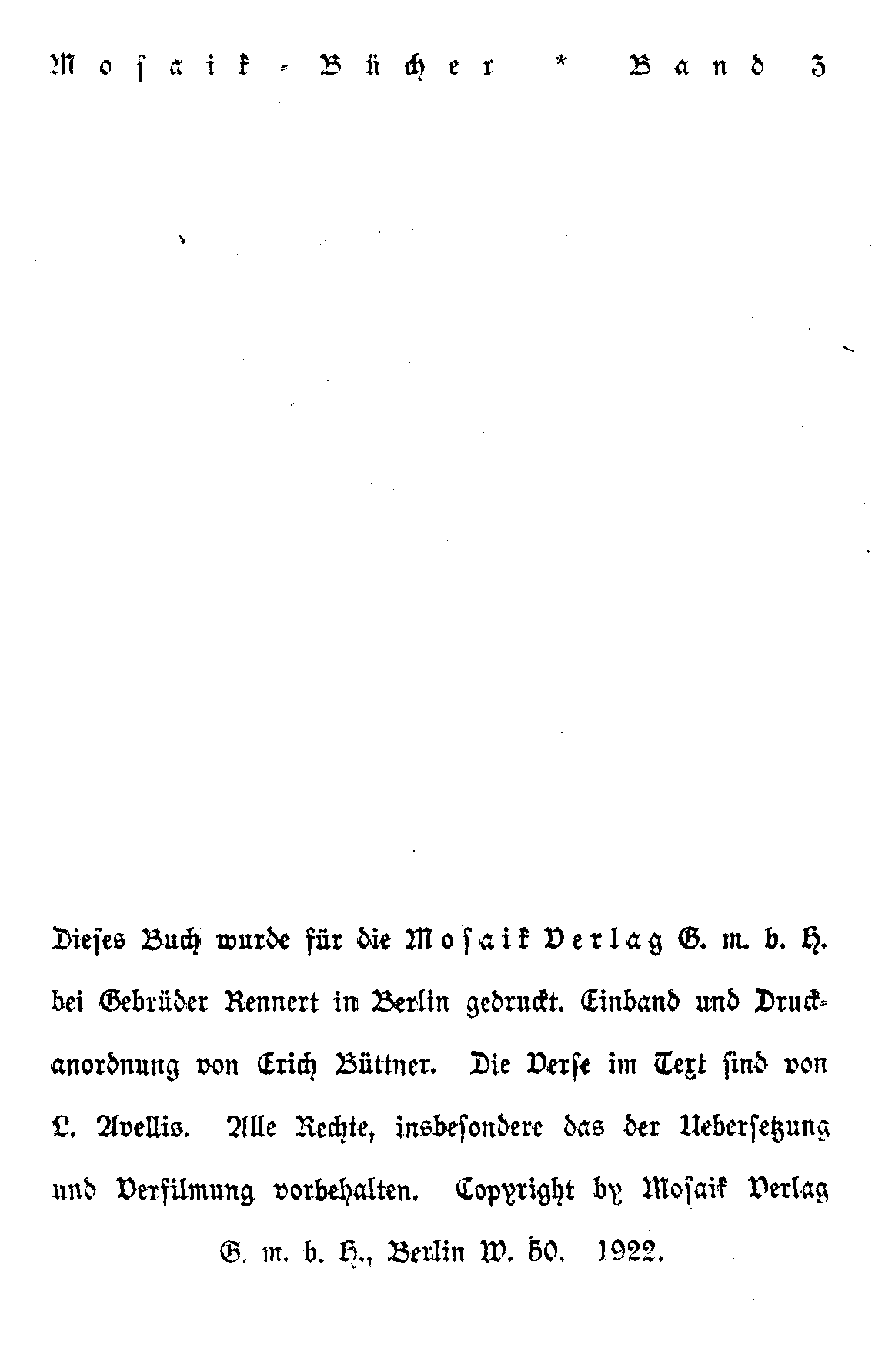 Mosaik-Bücher * Band 3

Dieses Buch wurde für die Mosaik Verlag G. m. b. H. bei Gebrüder Rennert in Berlin gedruckt. Einband und Druckanordnung von Erich Büttner. Die Verse im Text sind von L. Avellis. Alle Rechte, insbesondere das der Uebersetzung und Verfilmung vorbehalten. Copyright by Mosaik Verlag G. m. b. H., Berlin W. 50. 1922.